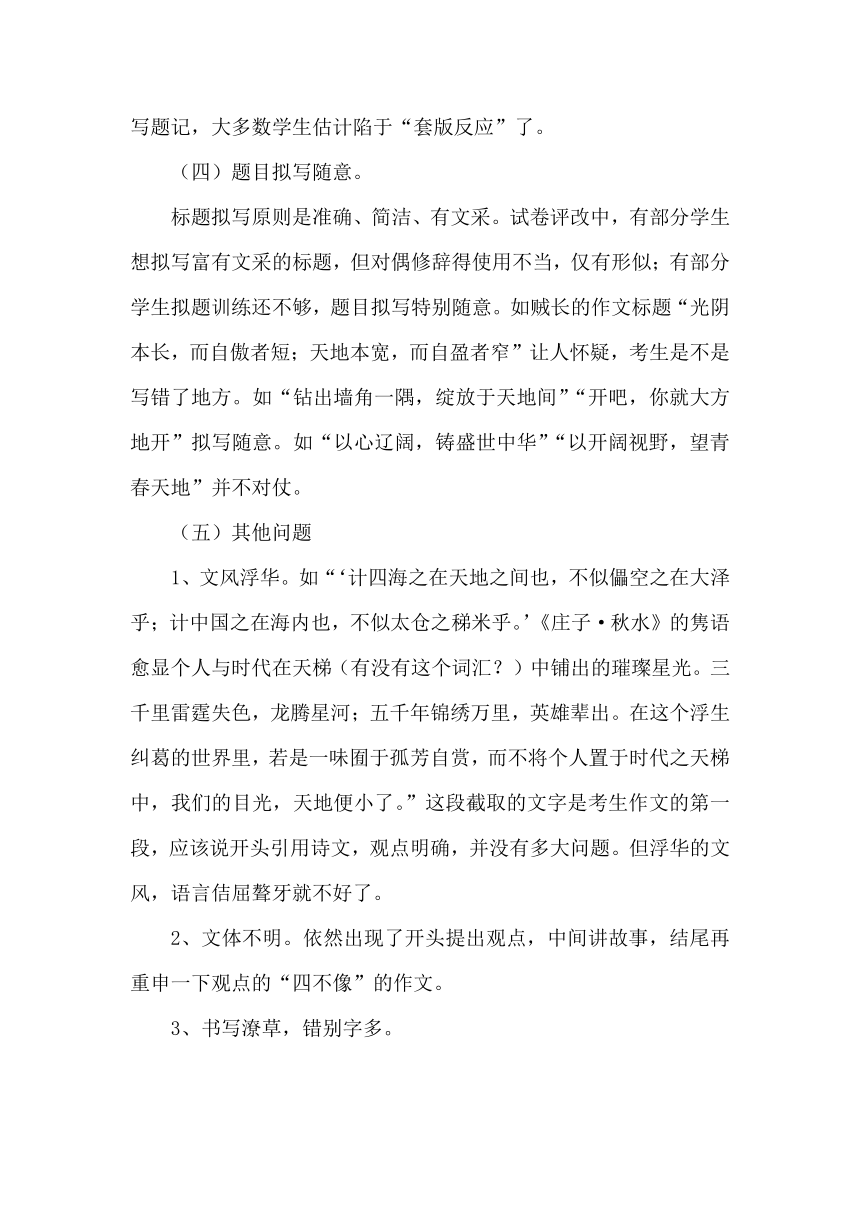 写题记，大多数学生估计陷于“套版反应”了。

（四）题目拟写随意。

标题拟写原则是准确、简洁、有文采。试卷评改中，有部分学生想拟写富有文采的标题，但对偶修辞得使用不当，仅有形似；有部分学生拟题训练还不够，题目拟写特别随意。如贼长的作文标题“光阴本长，而自傲者短；天地本宽，而自盈者窄”让人怀疑，考生是不是写错了地方。如“钻出墙角一隅，绽放于天地间”“开吧，你就大方地开”拟写随意。如“以心辽阔，铸盛世中华”“以开阔视野，望青春天地”并不对仗。

（五）其他问题

1、文风浮华。如“‘计四海之在天地之间也，不似儡空之在大泽乎；计中国之在海内也，不似太仓之稊米乎。’《庄子·秋水》的隽语愈显个人与时代在天梯（有没有这个词汇？）中铺出的璀璨星光。三千里雷霆失色，龙腾星河；五千年锦绣万里，英雄辈出。在这个浮生纠葛的世界里，若是一味囿于孤芳自赏，而不将个人置于时代之天梯中，我们的目光，天地便小了。”这段截取的文字是考生作文的第一段，应该说开头引用诗文，观点明确，并没有多大问题。但浮华的文风，语言佶屈聱牙就不好了。

2、文体不明。依然出现了开头提出观点，中间讲故事，结尾再重申一下观点的“四不像”的作文。

3、书写潦草，错别字多。